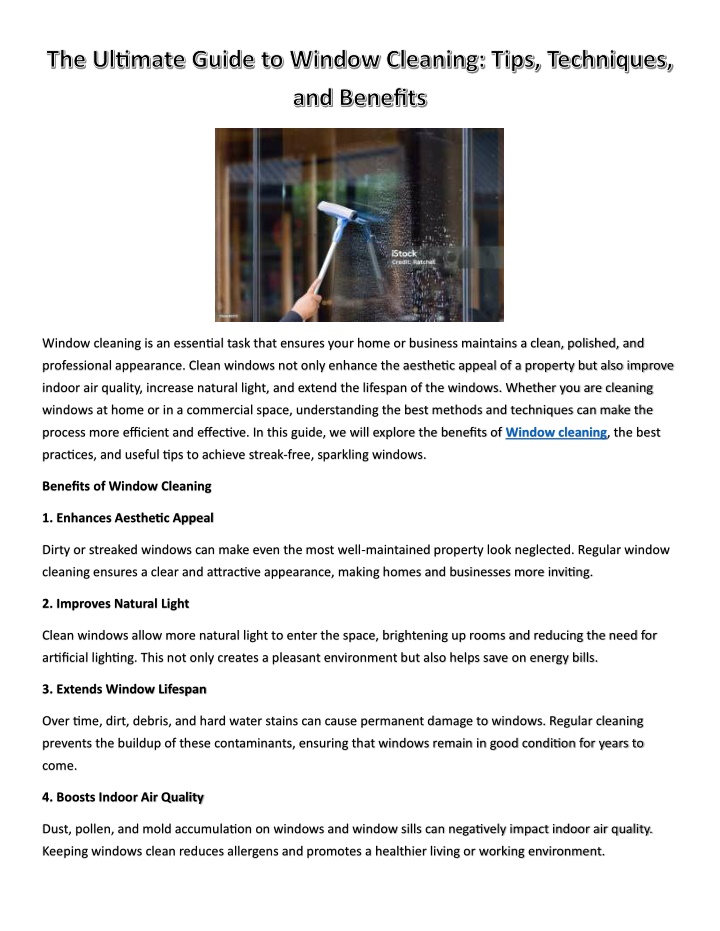 The Ultimate Guide to Window Cleaning: Tips, Techniques, and Benefits

iStock
Credit: Ratchat

Window cleaning is an essential task that ensures your home or business maintains a clean, polished, and professional appearance. Clean windows not only enhance the aesthetic appeal of a property but also improve indoor air quality, increase natural light, and extend the lifespan of the windows. Whether you are cleaning windows at home or in a commercial space, understanding the best methods and techniques can make the process more efficient and effective. In this guide, we will explore the benefits of Window cleaning, the best practices, and useful tips to achieve streak-free, sparkling windows.

Benefits of Window Cleaning

1. Enhances Aesthetic Appeal

Dirty or streaked windows can make even the most well-maintained property look neglected. Regular window cleaning ensures a clear and attractive appearance, making homes and businesses more inviting.

2. Improves Natural Light

Clean windows allow more natural light to enter the space, brightening up rooms and reducing the need for artificial lighting. This not only creates a pleasant environment but also helps save on energy bills.

3. Extends Window Lifespan

Over time, dirt, debris, and hard water stains can cause permanent damage to windows. Regular cleaning prevents the buildup of these contaminants, ensuring that windows remain in good condition for years to come.

4. Boosts Indoor Air Quality

Dust, pollen, and mold accumulation on windows and window sills can negatively impact indoor air quality. Keeping windows clean reduces allergens and promotes a healthier living or working environment.